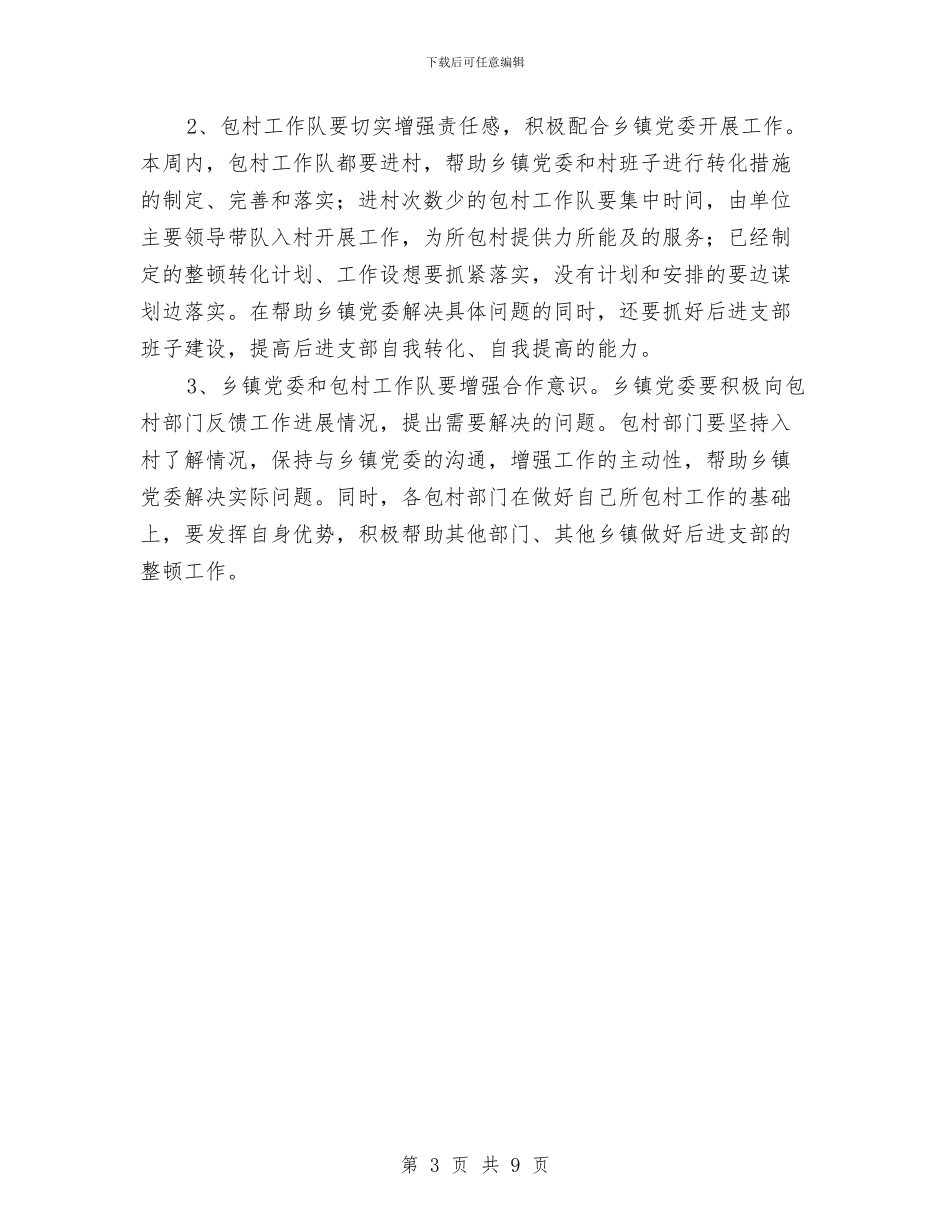 下载后可任意编辑

2、包村工作队要切实增强责任感，积极配合乡镇党委开展工作。本周内，包村工作队都要进村，帮助乡镇党委和村班子进行转化措施的制定、完善和落实；进村次数少的包村工作队要集中时间，由单位主要领导带队入村开展工作，为所包村提供力所能及的服务；已经制定的整顿转化计划、工作设想要抓紧落实，没有计划和安排的要边谋划边落实。在帮助乡镇党委解决具体问题的同时，还要抓好后进支部班子建设，提高后进支部自我转化、自我提高的能力。

3、乡镇党委和包村工作队要增强合作意识。乡镇党委要积极向包村部门反馈工作进展情况，提出需要解决的问题。包村部门要坚持入村了解情况，保持与乡镇党委的沟通，增强工作的主动性，帮助乡镇党委解决实际问题。同时，各包村部门在做好自己所包村工作的基础上，要发挥自身优势，积极帮助其他部门、其他乡镇做好后进支部的整顿工作。

第 3 页 共 9 页